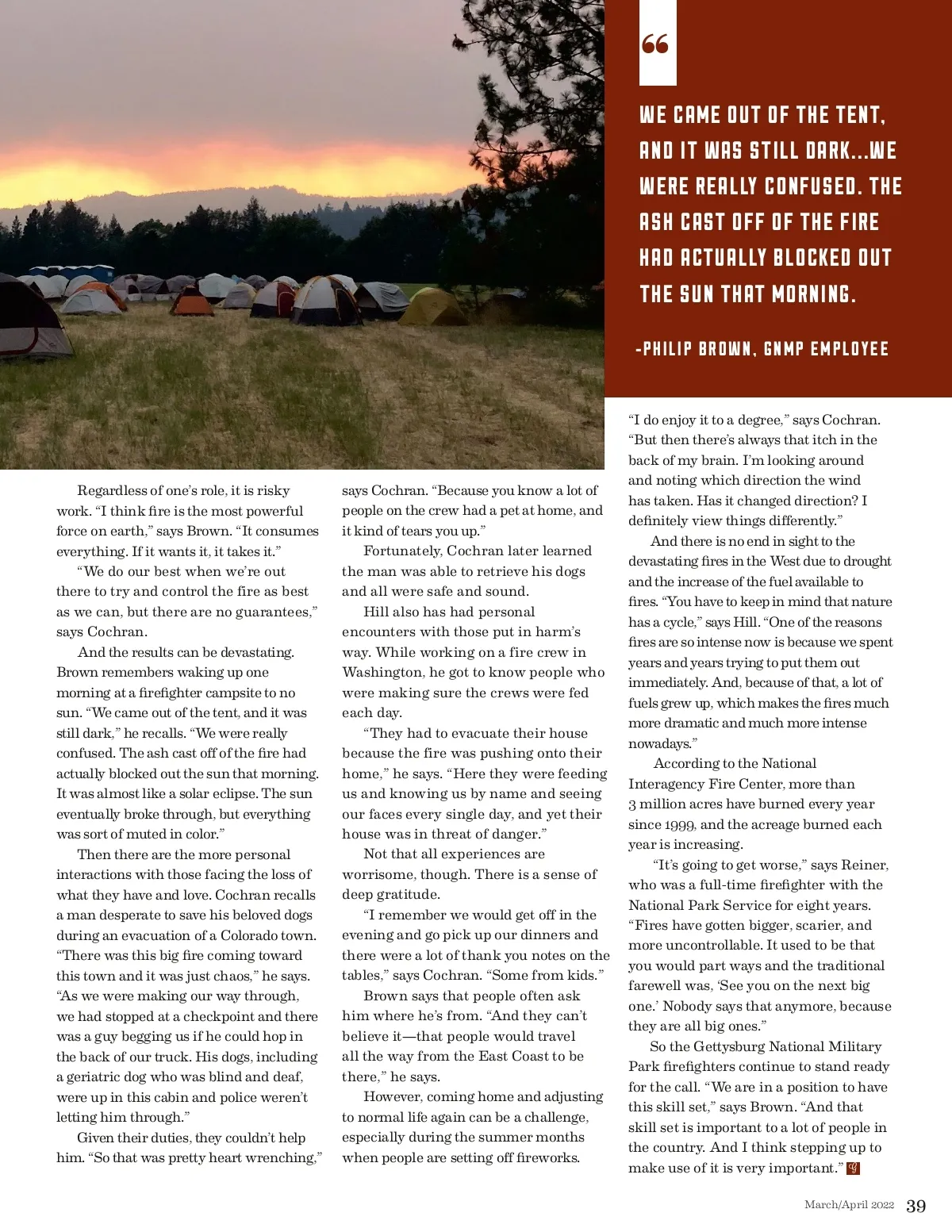 “

WE CAME OUT OF THE TENT, AND IT WAS STILL DARK...WE WERE REALLY CONFUSED. THE ASH CAST OFF OF THE FIRE HAD ACTUALLY BLOCKED OUT THE SUN THAT MORNING.

-PHILIP BROWN, GNMP EMPLOYEE

Regardless of one’s role, it is risky work. “I think fire is the most powerful force on earth,” says Brown. “It consumes everything. If it wants it, it takes it.”

“We do our best when we’re out there to try and control the fire as best as we can, but there are no guarantees,” says Cochran.

And the results can be devastating. Brown remembers waking up one morning at a firefighter campsite to no sun. “We came out of the tent, and it was still dark,” he recalls. “We were really confused. The ash cast off of the fire had actually blocked out the sun that morning. It was almost like a solar eclipse. The sun eventually broke through, but everything was sort of muted in color.”

Then there are the more personal interactions with those facing the loss of what they have and love. Cochran recalls a man desperate to save his beloved dogs during an evacuation of a Colorado town. “There was this big fire coming toward this town and it was just chaos,” he says. “As we were making our way through, we had stopped at a checkpoint and there was a guy begging us if he could hop in the back of our truck. His dogs, including a geriatric dog who was blind and deaf, were up in this cabin and police weren’t letting him through.”

Given their duties, they couldn’t help him. “So that was pretty heart wrenching,” says Cochran. “Because you know a lot of people on the crew had a pet at home, and it kind of tears you up.”

Fortunately, Cochran later learned the man was able to retrieve his dogs and all were safe and sound.

Hill also has had personal encounters with those put in harm’s way. While working on a fire crew in Washington, he got to know people who were making sure the crews were fed each day.

“They had to evacuate their house because the fire was pushing onto their home,” he says. “Here they were feeding us and knowing us by name and seeing our faces every single day, and yet their house was in threat of danger.”

Not that all experiences are worrisome, though. There is a sense of deep gratitude.

“I remember we would get off in the evening and go pick up our dinners and there were a lot of thank you notes on the tables,” says Cochran. “Some from kids.”

Brown says that people often ask him where he’s from. “And they can’t believe it—that people would travel all the way from the East Coast to be there,” he says.

However, coming home and adjusting to normal life again can be a challenge, especially during the summer months when people are setting off fireworks.

“I do enjoy it to a degree,” says Cochran. “But then there’s always that itch in the back of my brain. I’m looking around and noting which direction the wind has taken. Has it changed direction? I definitely view things differently.”

And there is no end in sight to the devastating fires in the West due to drought and the increase of the fuel available to fires. “You have to keep in mind that nature has a cycle,” says Hill. “One of the reasons fires are so intense now is because we spent years and years trying to put them out immediately. And, because of that, a lot of fuels grew up, which makes the fires much more dramatic and much more intense nowadays.”

According to the National Interagency Fire Center, more than 3 million acres have burned every year since 1999, and the acreage burned each year is increasing.

“It’s going to get worse,” says Reiner, who was a full-time firefighter with the National Park Service for eight years. “Fires have gotten bigger, scarier, and more uncontrollable. It used to be that you would part ways and the traditional farewell was, ‘See you on the next big one.’ Nobody says that anymore, because they are all big ones.”

So the Gettysburg National Military Park firefighters continue to stand ready for the call. “We are in a position to have this skill set,” says Brown. “And that skill set is important to a lot of people in the country. And I think stepping up to make use of it is very important.”

March/April 2022 39